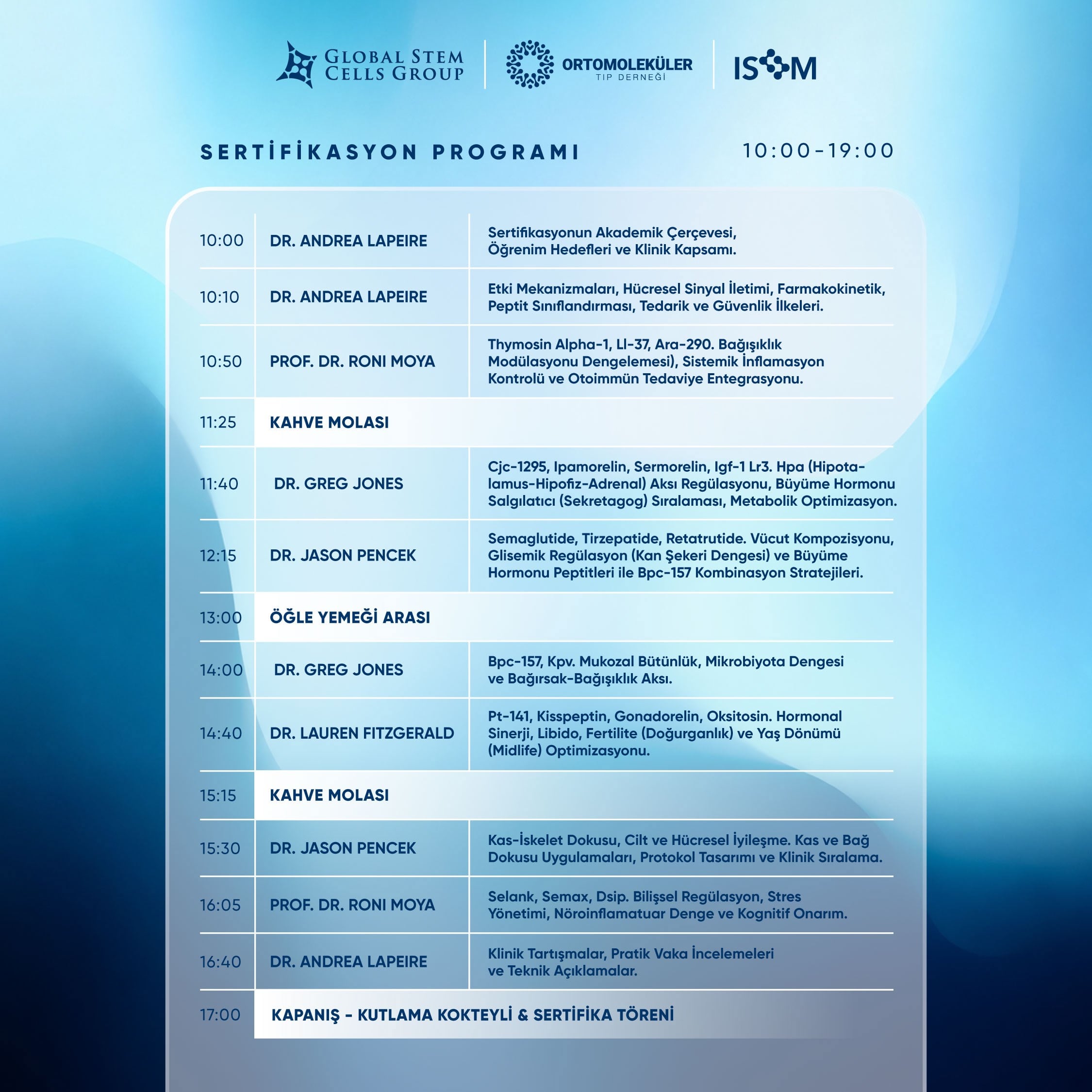 GLOBAL STEM CELLS GROUP

ORTOMOLEKÜLER TIP DERNEĞİ

ISOM

SERTİFİKASYON PROGRAMI

10:00-19:00

| | | |
|---|---|---|
| 10:00 | DR. ANDREA LAPEIRE | Sertifikasyonun Akademik Çerçevesi, Öğrenim Hedefleri ve Klinik Kapsamı. |
| 10:10 | DR. ANDREA LAPEIRE | Etki Mekanizmaları, Hücresel Sinyal İletimi, Farmakokinetik, Peptit Sınıflandırması, Tedarik ve Güvenlik İlkeleri. |
| 10:50 | PROF. DR. RONI MOYA | Thymosin Alpha-1, Ll-37, Ara-290. Bağışıklık Modülasyonu Dengelemesi), Sistemik İnflamasyon Kontrolü ve Otoimmün Tedaviye Entegrasyonu. |
| 11:25 | KAHVE MOLASI | |
| 11:40 | DR. GREG JONES | Cjc-1295, Ipamorelin, Sermorelin, Igf-1 Lr3. Hpa (Hipotalamus-Hipofiz-Adrenal) Aksı Regülasyonu, Büyüme Hormonu Salgılatıcı (Sekretagog) Sıralaması, Metabolik Optimizasyon. |
| 12:15 | DR. JASON PENCEK | Semaglutide, Tirzepatide, Retatrutide. Vücut Kompozisyonu, Glisemik Regülasyon (Kan Şekeri Dengesi) ve Büyüme Hormonu Peptitleri ile Bpc-157 Kombinasyon Stratejileri. |
| 13:00 | ÖĞLE YEMEĞİ ARASI | |
| 14:00 | DR. GREG JONES | Bpc-157, Kpv. Mukozal Bütünlük, Mikrobiyota Dengesi ve Bağırsak-Bağışıklık Aksı. |
| 14:40 | DR. LAUREN FITZGERALD | Pt-141, Kisspeptin, Gonadorelin, Oksitosin. Hormonal Sinerji, Libido, Fertilite (Doğurganlık) ve Yaş Dönümü (Midlife) Optimizasyonu. |
| 15:15 | KAHVE MOLASI | |
| 15:30 | DR. JASON PENCEK | Kas-İskelet Dokusu, Cilt ve Hücresel İyileşme. Kas ve Bağ Dokusu Uygulamaları, Protokol Tasarımı ve Klinik Sıralama. |
| 16:05 | PROF. DR. RONI MOYA | Selank, Semax, Dsip. Bilişsel Regülasyon, Stres Yönetimi, Nöroinflamatuar Denge ve Kognitif Onarım. |
| 16:40 | DR. ANDREA LAPEIRE | Klinik Tartışmalar, Pratik Vaka İncelemeleri ve Teknik Açıklamalar. |
| 17:00 | KAPANIŞ - KUTLAMA KOKTEYLİ & SERTİFİKA TÖRENİ | |